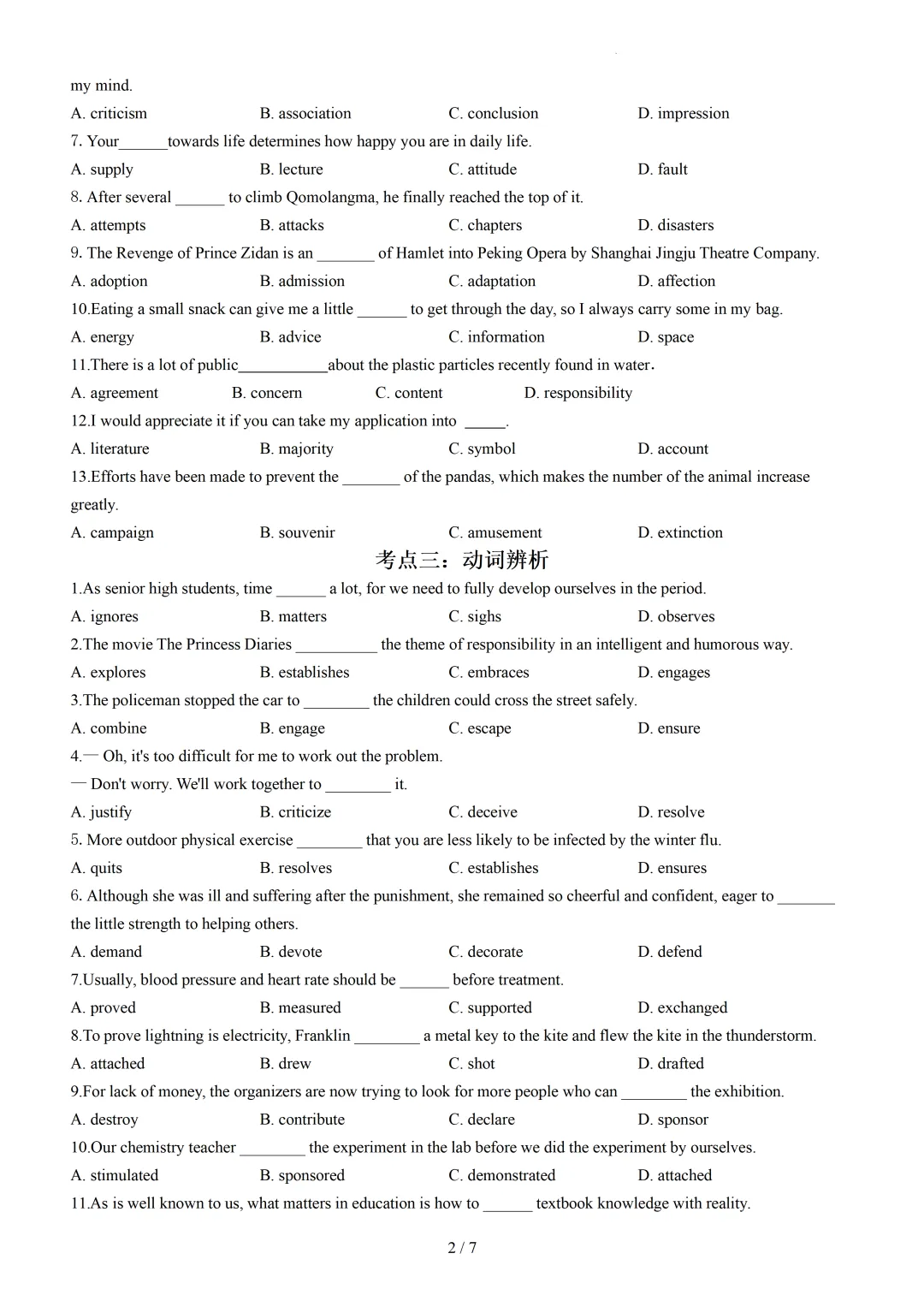 my mind.

A. criticism B. association C. conclusion D. impression

7. Your______towards life determines how happy you are in daily life.

A. supply B. lecture C. attitude D. fault

8. After several ______ to climb Qomolangma, he finally reached the top of it.

A. attempts B. attacks C. chapters D. disasters

9. The Revenge of Prince Zidan is an _______ of Hamlet into Peking Opera by Shanghai Jingju Theatre Company.

A. adoption B. admission C. adaptation D. affection

10.Eating a small snack can give me a little ______ to get through the day, so I always carry some in my bag.

A. energy B. advice C. information D. space

11.There is a lot of public___________about the plastic particles recently found in water.

A. agreement B. concern C. content D. responsibility

12.I would appreciate it if you can take my application into _____.

A. literature B. majority C. symbol D. account

13.Efforts have been made to prevent the _______ of the pandas, which makes the number of the animal increase greatly.

A. campaign B. souvenir C. amusement D. extinction

考点三：动词辨析

1.As senior high students, time ______ a lot, for we need to fully develop ourselves in the period.

A. ignores B. matters C. sighs D. observes

2.The movie The Princess Diaries __________ the theme of responsibility in an intelligent and humorous way.

A. explores B. establishes C. embraces D. engages

3.The policeman stopped the car to ________ the children could cross the street safely.

A. combine B. engage C. escape D. ensure

4.— Oh, it's too difficult for me to work out the problem.

— Don't worry. We'll work together to ________ it.

A. justify B. criticize C. deceive D. resolve

5. More outdoor physical exercise ________ that you are less likely to be infected by the winter flu.

A. quits B. resolves C. establishes D. ensures

6. Although she was ill and suffering after the punishment, she remained so cheerful and confident, eager to _______ the little strength to helping others.

A. demand B. devote C. decorate D. defend

7.Usually, blood pressure and heart rate should be ______ before treatment.

A. proved B. measured C. supported D. exchanged

8.To prove lightning is electricity, Franklin ________ a metal key to the kite and flew the kite in the thunderstorm.

A. attached B. drew C. shot D. drafted

9.For lack of money, the organizers are now trying to look for more people who can ________ the exhibition.

A. destroy B. contribute C. declare D. sponsor

10.Our chemistry teacher ________ the experiment in the lab before we did the experiment by ourselves.

A. stimulated B. sponsored C. demonstrated D. attached

11.As is well known to us, what matters in education is how to ______ textbook knowledge with reality.

2 / 7